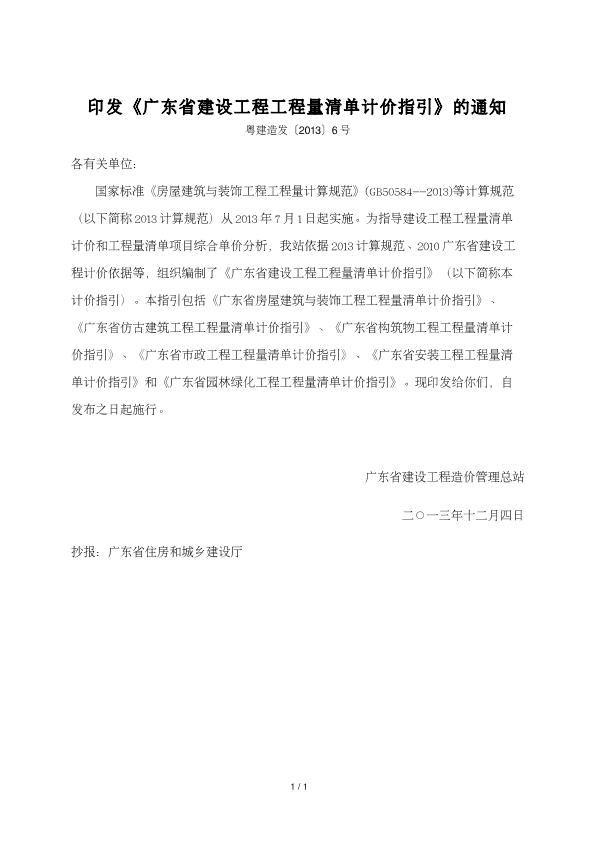 印发《广东省建设工程工程量清单计价指引》的通知

粤建造发〔2013〕6号

各有关单位:

国家标准《房屋建筑与装饰工程工程量计算规范》(GB50584--2013)等计算规范(以下简称2013计算规范)从2013年7月1日起实施。为指导建设工程工程量清单计价和工程量清单项目综合单价分析,我站依据2013计算规范、2010广东省建设工程计价依据等,组织编制了《广东省建设工程工程量清单计价指引》(以下简称本计价指引)。本指引包括《广东省房屋建筑与装饰工程工程量清单计价指引》、《广东省仿古建筑工程工程量清单计价指引》、《广东省构筑物工程工程量清单计价指引》、《广东省市政工程工程量清单计价指引》、《广东省安装工程工程量清单计价指引》和《广东省园林绿化工程工程量清单计价指引》。现印发给你们,自发布之日起施行。

广东省建设工程造价管理总站

二○一三年十二月四日

抄报:广东省住房和城乡建设厅

1 / 1